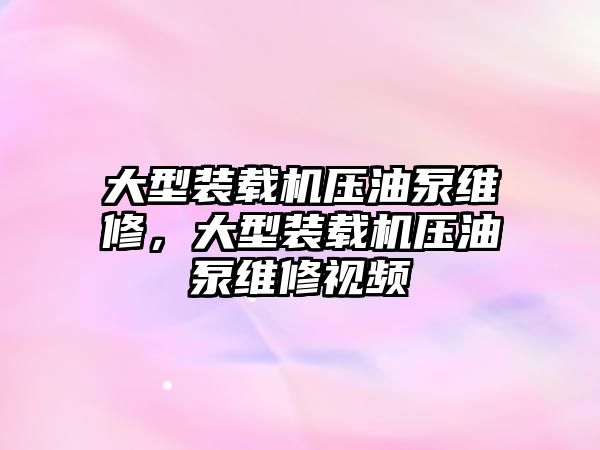 大型装载机压油泵维修，大型装载机压油泵维修视频